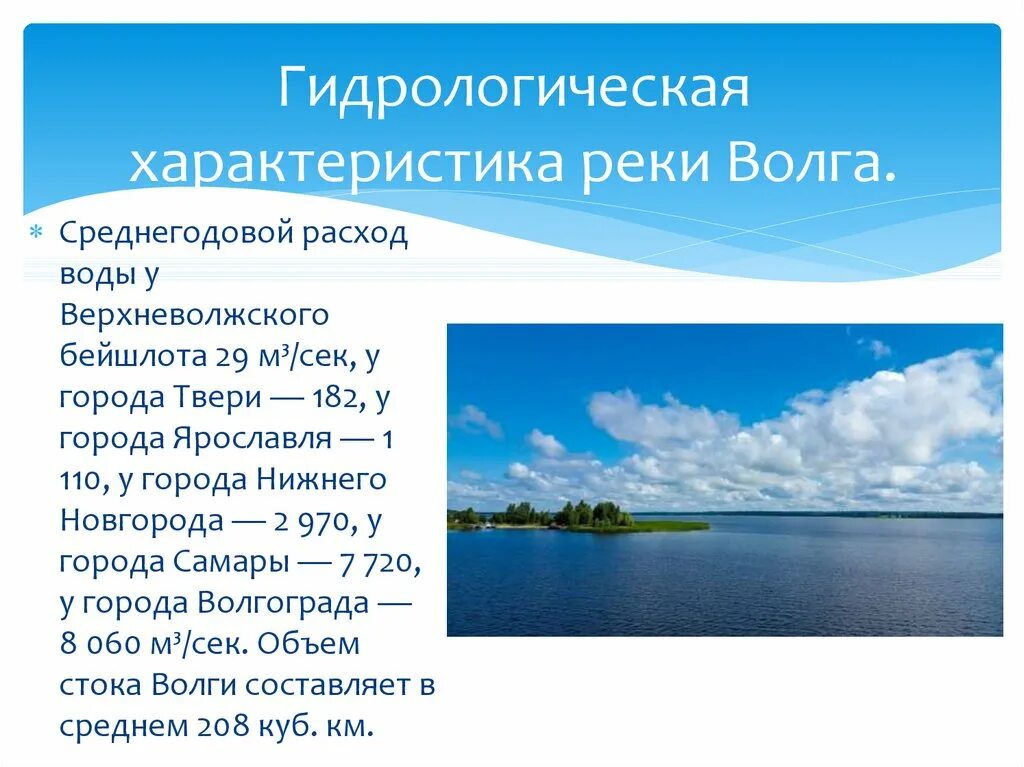 Гидрологическая характеристика реки Волга.

Среднегодовой расход воды у Верхневолжского бейшлота 29 м³/сек, у города Твери — 182, у города Ярославля — 1 110, у города Нижнего Новгорода — 2 970, у города Самары — 7 720, у города Волгограда — 8 060 м³/сек. Объем стока Волги составляет в среднем 208 куб. км.